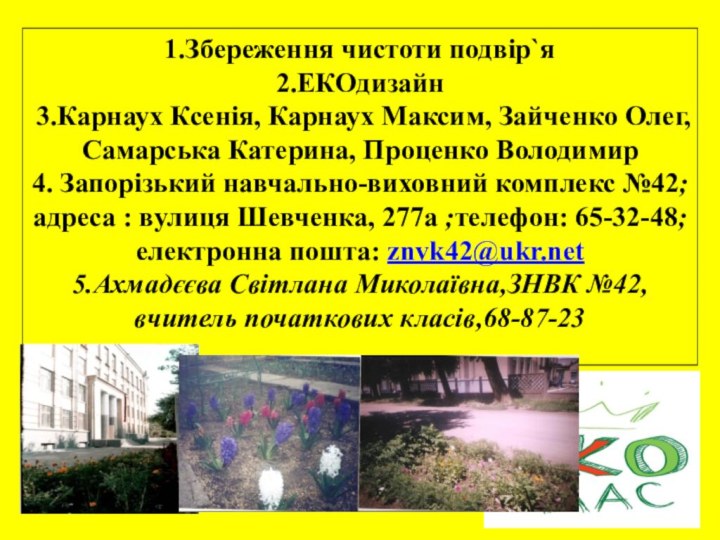 1.Збереження чистоти подвір`я
2.ЕКОдизайн
3.Карнаух Ксенія, Карнаух Максим, Зайченко Олег, Самарська Катерина, Проценко Володимир
4. Запорізький навчально-виховний комплекс №42; адреса : вулиця Шевченка, 277а ;телефон: 65-32-48; електронна пошта: znvk42@ukr.net
5.Ахмадєєва Світлана Миколаївна,ЗНВК №42, вчитель початкових класів,68-87-23

КО
АС